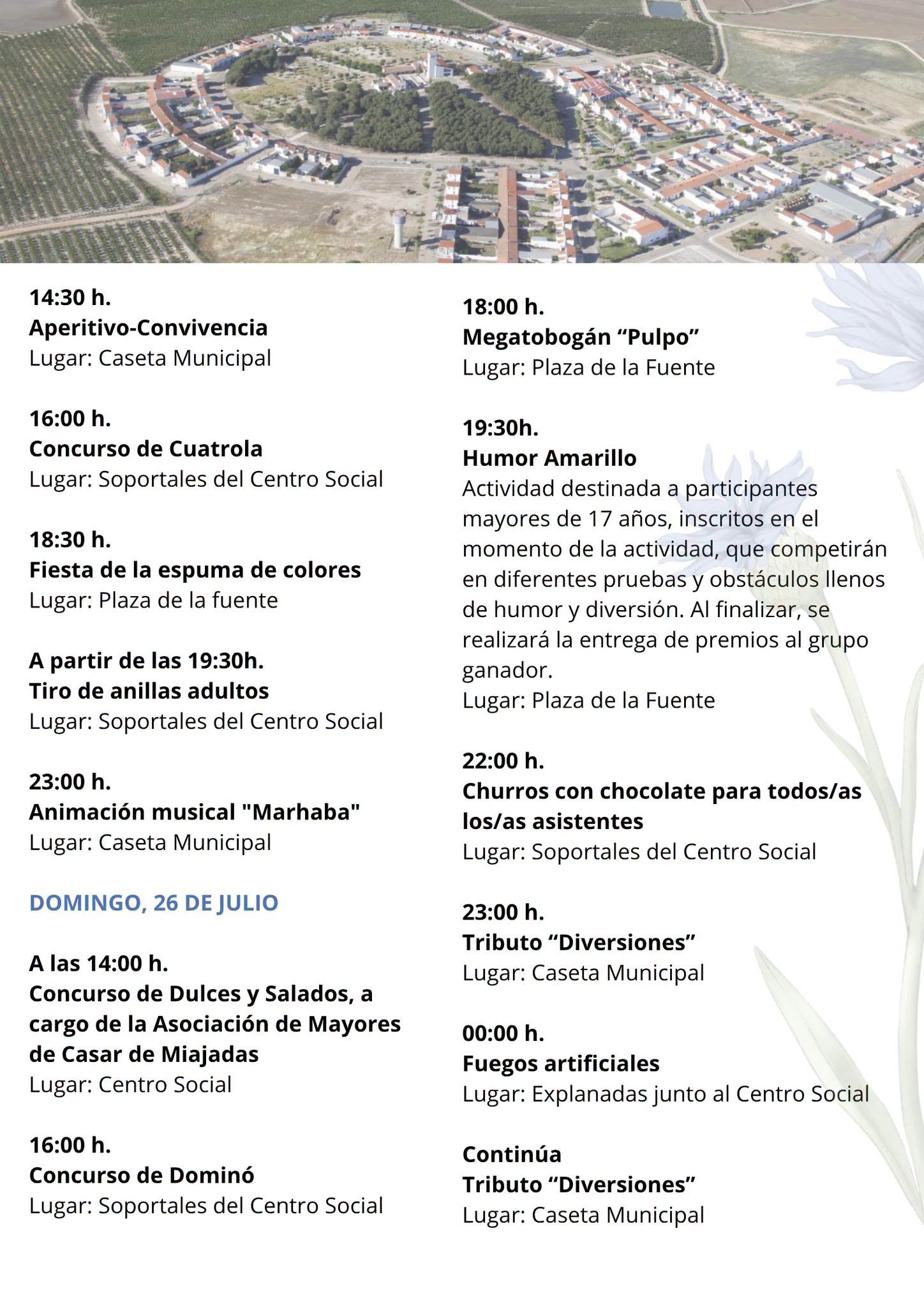 14:30 h.
Aperitivo-Convivencia
Lugar: Caseta Municipal

16:00 h.
Concurso de Cuatrola
Lugar: Soportales del Centro Social

18:30 h.
Fiesta de la espuma de colores
Lugar: Plaza de la fuente

A partir de las 19:30h.
Tiro de anillas adultos
Lugar: Soportales del Centro Social

23:00 h.
Animación musical "Marhaba"
Lugar: Caseta Municipal

DOMINGO, 26 DE JULIO

A las 14:00 h.
Concurso de Dulces y Salados, a cargo de la Asociación de Mayores de Casar de Miajadas
Lugar: Centro Social

16:00 h.
Concurso de Dominó
Lugar: Soportales del Centro Social

18:00 h.
Megatobogán “Pulpo”
Lugar: Plaza de la Fuente

19:30h.
Humor Amarillo
Actividad destinada a participantes mayores de 17 años, inscritos en el momento de la actividad, que competirán en diferentes pruebas y obstáculos llenos de humor y diversión. Al finalizar, se realizará la entrega de premios al grupo ganador.
Lugar: Plaza de la Fuente

22:00 h.
Churros con chocolate para todos/as los/as asistentes
Lugar: Soportales del Centro Social

23:00 h.
Tributo “Diversiones”
Lugar: Caseta Municipal

00:00 h.
Fuegos artificiales
Lugar: Explanadas junto al Centro Social

Continúa
Tributo “Diversiones”
Lugar: Caseta Municipal